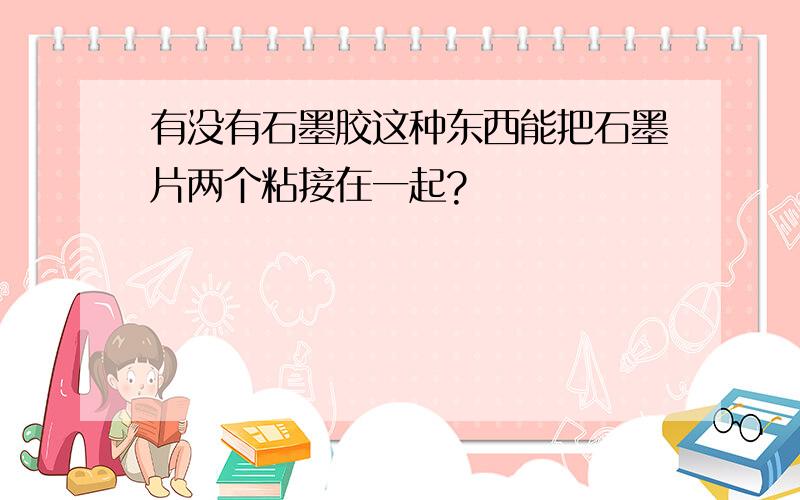 有没有石墨胶这种东西能把石墨片两个粘接在一起?